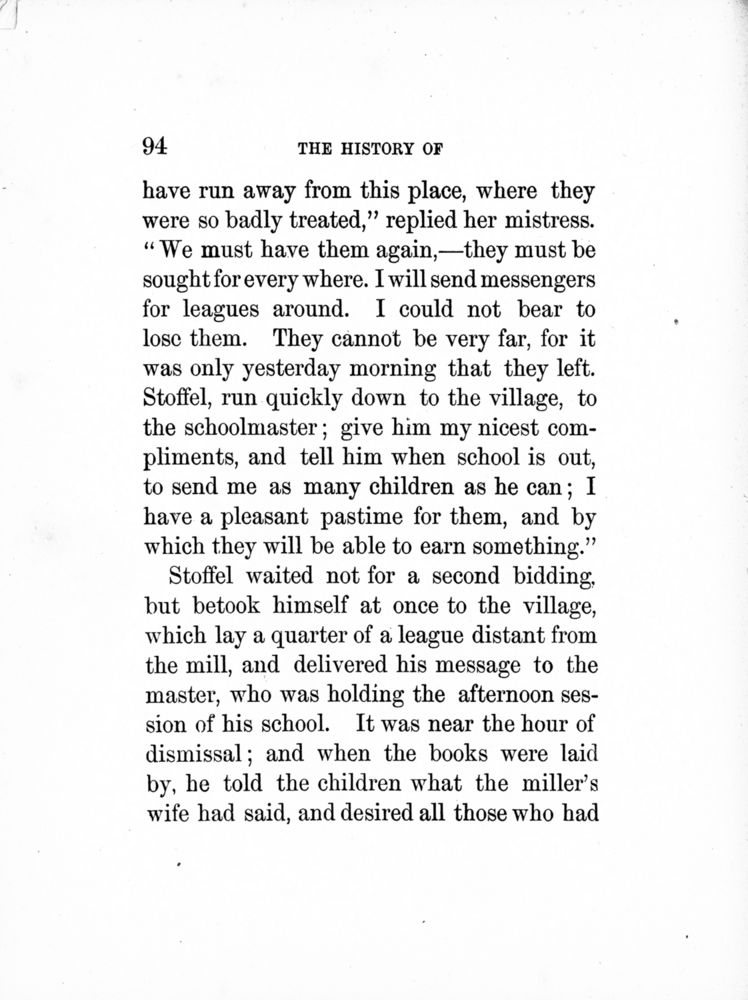 94 THE HISTORY OF

have run away from this place, where they were so badly treated," replied her mistress. "We must have them again,—they must be sought for every where. I will send messengers for leagues around. I could not bear to lose them. They cannot be very far, for it was only yesterday morning that they left. Stoffel, run quickly down to the village, to the schoolmaster; give him my nicest compliments, and tell him when school is out, to send me as many children as he can; I have a pleasant pastime for them, and by which they will be able to earn something."

Stoffel waited not for a second bidding, but betook himself at once to the village, which lay a quarter of a league distant from the mill, and delivered his message to the master, who was holding the afternoon session of his school. It was near the hour of dismissal; and when the books were laid by, he told the children what the miller's wife had said, and desired all those who had